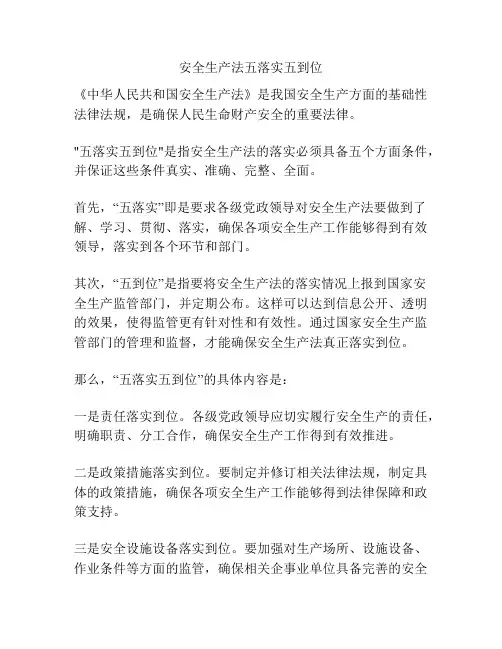 安全生产法五落实五到位

《中华人民共和国安全生产法》是我国安全生产方面的基础性法律法规，是确保人民生命财产安全的重要法律。

"五落实五到位"是指安全生产法的落实必须具备五个方面条件，并保证这些条件真实、准确、完整、全面。

首先，“五落实”即是要求各级党政领导对安全生产法要做到了解、学习、贯彻、落实，确保各项安全生产工作能够得到有效领导，落实到各个环节和部门。

其次，“五到位”是指要将安全生产法的落实情况上报到国家安全生产监管部门，并定期公布。这样可以达到信息公开、透明的效果，使得监管更有针对性和有效性。通过国家安全生产监管部门的管理和监督，才能确保安全生产法真正落实到位。

那么，“五落实五到位”的具体内容是：

一是责任落实到位。各级党政领导应切实履行安全生产的责任，明确职责、分工合作，确保安全生产工作得到有效推进。

二是政策措施落实到位。要制定并修订相关法律法规，制定具体的政策措施，确保各项安全生产工作能够得到法律保障和政策支持。

三是安全设施设备落实到位。要加强对生产场所、设施设备、作业条件等方面的监管，确保相关企事业单位具备完善的安全